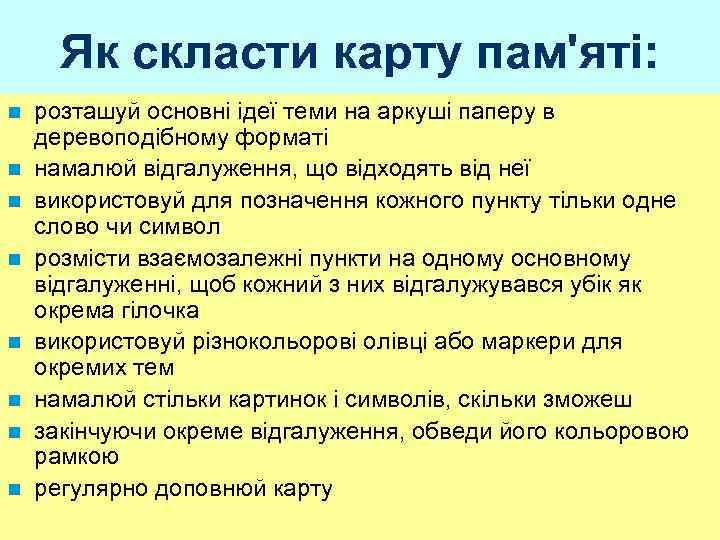 Як скласти карту пам'яті:

- розташуй основні ідеї теми на аркуші паперу в деревоподібному форматі
- намалюй відгалуження, що відходять від неї
- використовуй для позначення кожного пункту тільки одне слово чи символ
- розмісти взаємозалежні пункти на одному основному відгалуженні, щоб кожний з них відгалужувався убік як окрема гілочка
- використовуй різнокольорові олівці або маркери для окремих тем
- намалюй стільки картинок і символів, скільки зможеш
- закінчуючи окреме відгалуження, обведи його кольоровою рамкою
- регулярно доповнюй карту